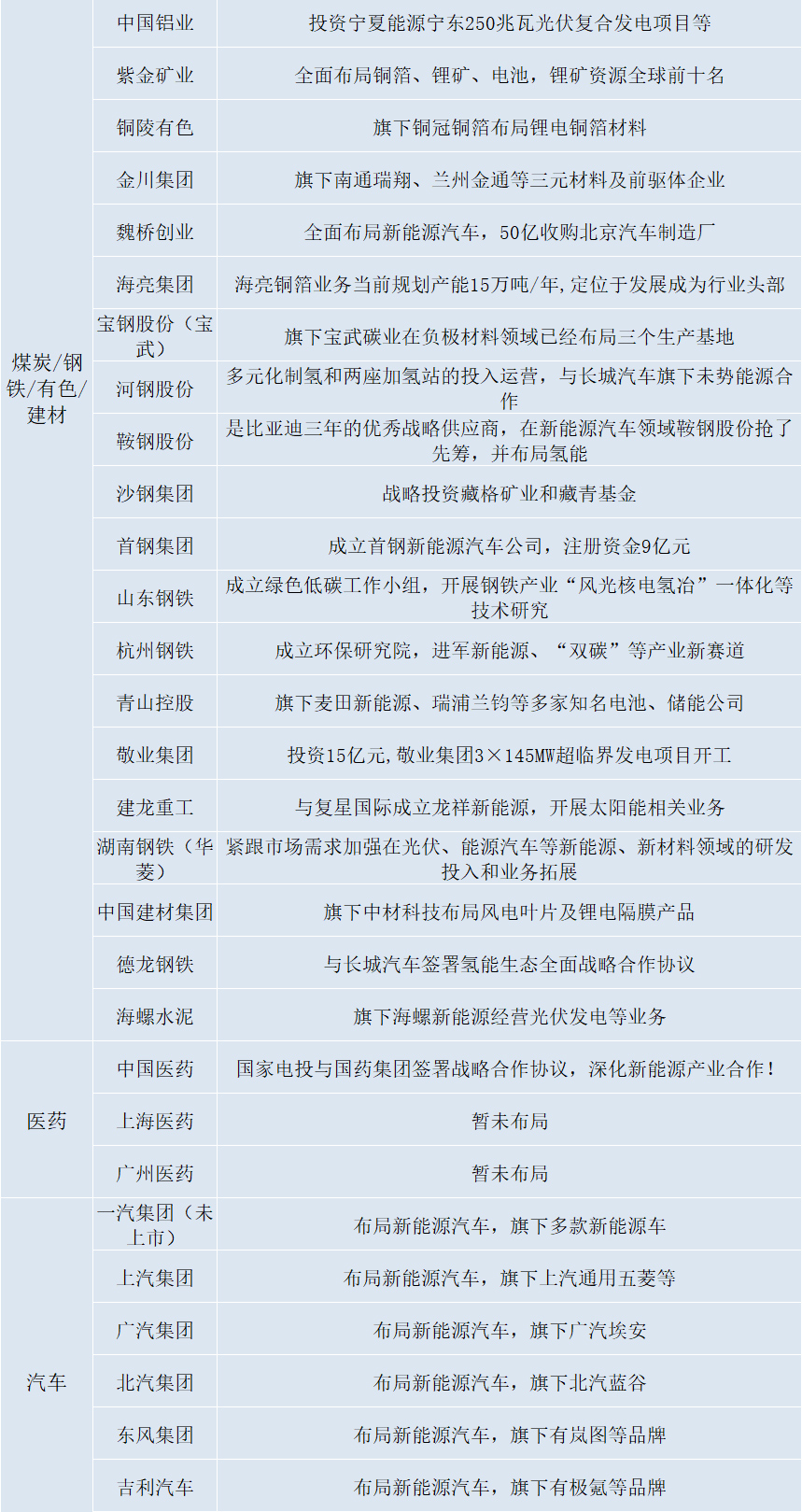 | 煤炭/钢铁/有色/建材 | 中国铝业 | 投资宁夏能源宁东250兆瓦光伏复合发电项目等 |
|---|---|---|
| | 紫金矿业 | 全面布局铜箔、锂矿、电池，锂矿资源全球前十名 |
| | 铜陵有色 | 旗下铜冠铜箔布局锂电铜箔材料 |
| | 金川集团 | 旗下南通瑞翔、兰州金通等三元材料及前驱体企业 |
| | 魏桥创业 | 全面布局新能源汽车，50亿收购北京汽车制造厂 |
| | 海亮集团 | 海亮铜箔业务当前规划产能15万吨/年,定位于发展成为行业头部 |
| | 宝钢股份（宝武） | 旗下宝武碳业在负极材料领域已经布局三个生产基地 |
| | 河钢股份 | 多元化制氢和两座加氢站的投入运营，与长城汽车旗下未势能源合作 |
| | 鞍钢股份 | 是比亚迪三年的优秀战略供应商，在新能源汽车领域鞍钢股份抢了先筹，并布局氢能 |
| | 沙钢集团 | 战略投资藏格矿业和藏青基金 |
| | 首钢集团 | 成立首钢新能源汽车公司，注册资金9亿元 |
| | 山东钢铁 | 成立绿色低碳工作小组，开展钢铁产业“风光核电氢冶”一体化等技术研究 |
| | 杭州钢铁 | 成立环保研究院，进军新能源、“双碳”等产业新赛道 |
| | 青山控股 | 旗下麦田新能源、瑞浦兰钧等多家知名电池、储能公司 |
| | 敬业集团 | 投资15亿元,敬业集团3×145MW超临界发电项目开工 |
| | 建龙重工 | 与复星国际成立龙祥新能源，开展太阳能相关业务 |
| | 湖南钢铁（华菱） | 紧跟市场需求加强在光伏、能源汽车等新能源、新材料领域的研发投入和业务拓展 |
| | 中国建材集团 | 旗下中材科技布局风电叶片及锂电隔膜产品 |
| | 德龙钢铁 | 与长城汽车签署氢能生态全面战略合作协议 |
| | 海螺水泥 | 旗下海螺新能源经营光伏发电等业务 |
| 医药 | 中国医药 | 国家电投与国药集团签署战略合作协议，深化新能源产业合作！ |
| | 上海医药 | 暂未布局 |
| | 广州医药 | 暂未布局 |
| 汽车 | 一汽集团（未上市） | 布局新能源汽车，旗下多款新能源车 |
| | 上汽集团 | 布局新能源汽车，旗下上汽通用五菱等 |
| | 广汽集团 | 布局新能源汽车，旗下广汽埃安 |
| | 北汽集团 | 布局新能源汽车，旗下北汽蓝谷 |
| | 东风集团 | 布局新能源汽车，旗下有岚图等品牌 |
| | 吉利汽车 | 布局新能源汽车，旗下有极氪等品牌 |